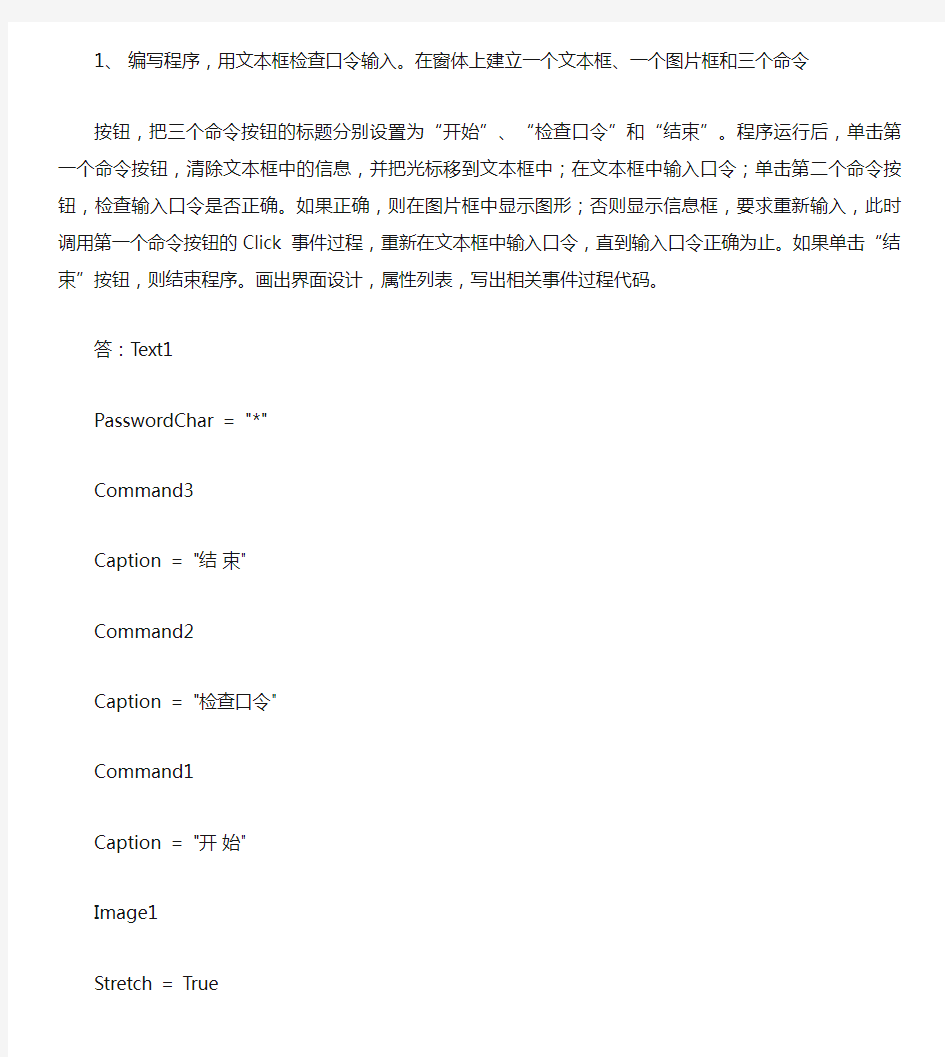 1、 编写程序，用文本框检查口令输入。在窗体上建立一个文本框、一个图片框和三个命令

按钮，把三个命令按钮的标题分别设置为“开始”、“检查口令”和“结束”。程序运行后，单击第一个命令按钮，清除文本框中的信息，并把光标移到文本框中；在文本框中输入口令；单击第二个命令按钮，检查输入口令是否正确。如果正确，则在图片框中显示图形；否则显示信息框，要求重新输入，此时调用第一个命令按钮的 Click 事件过程，重新在文本框中输入口令，直到输入口令正确为止。如果单击“结束”按钮，则结束程序。画出界面设计，属性列表，写出相关事件过程代码。

答：Text1

PasswordChar = "*"

Command3

Caption = "结 束"

Command2

Caption = "检查口令"

Command1

Caption = "开 始"

Image1

Stretch = True